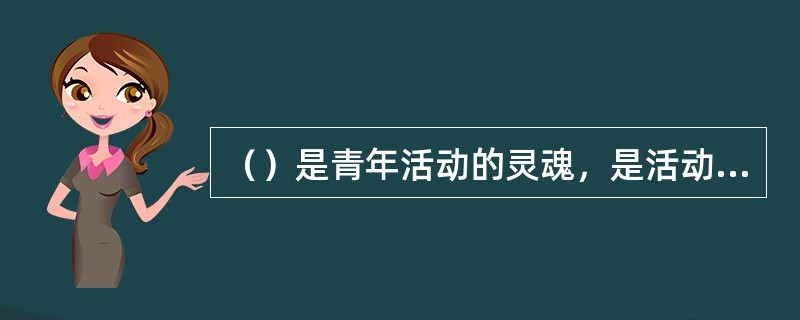 （）是青年活动的灵魂，是活动...